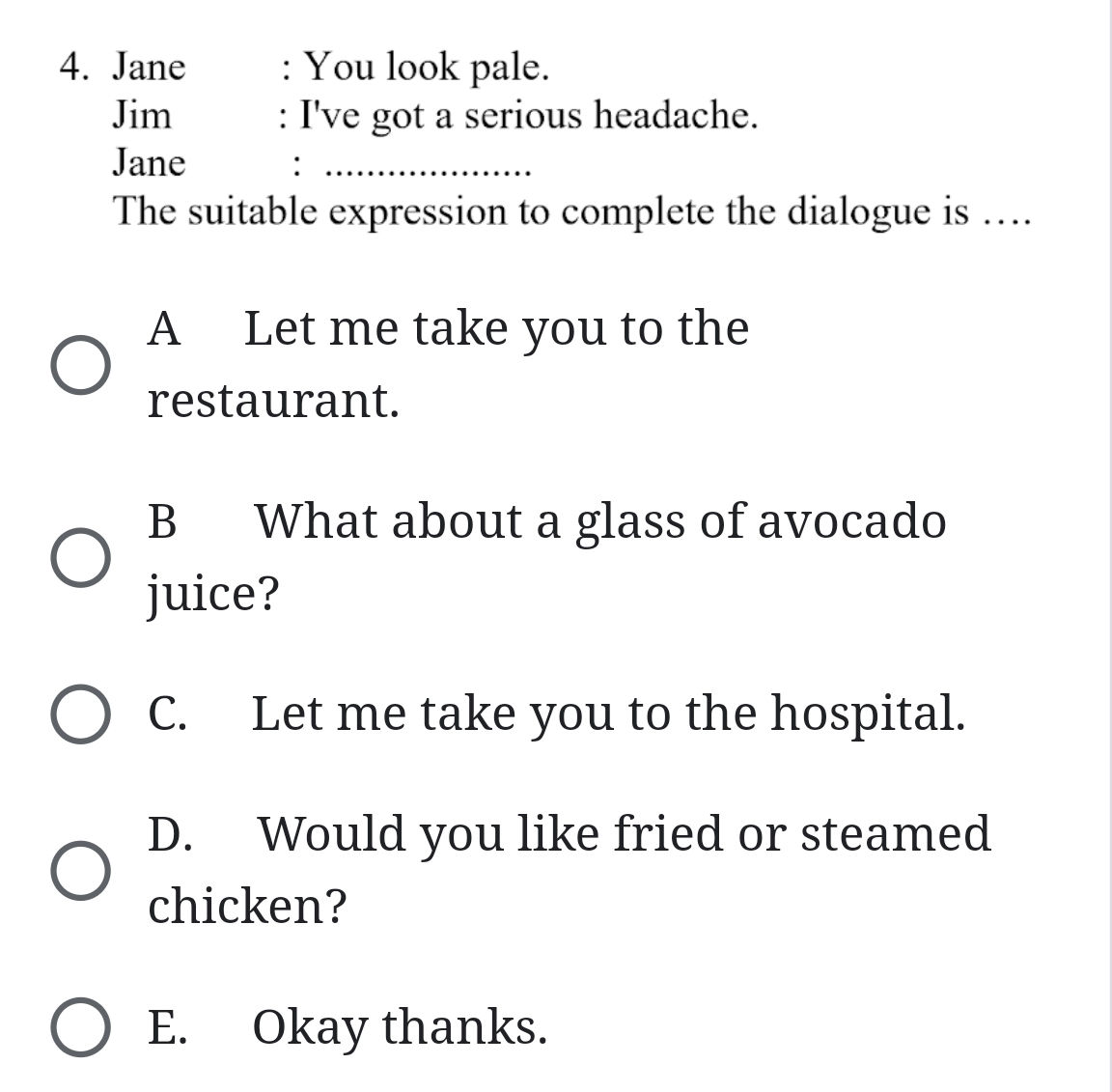 4. Jane : You look pale.
Jim : I've got a serious headache.
Jane : ..................
The suitable expression to complete the dialogue is ....

A Let me take you to the restaurant.

B What about a glass of avocado juice?

C. Let me take you to the hospital.

D. Would you like fried or steamed chicken?

E. Okay thanks.